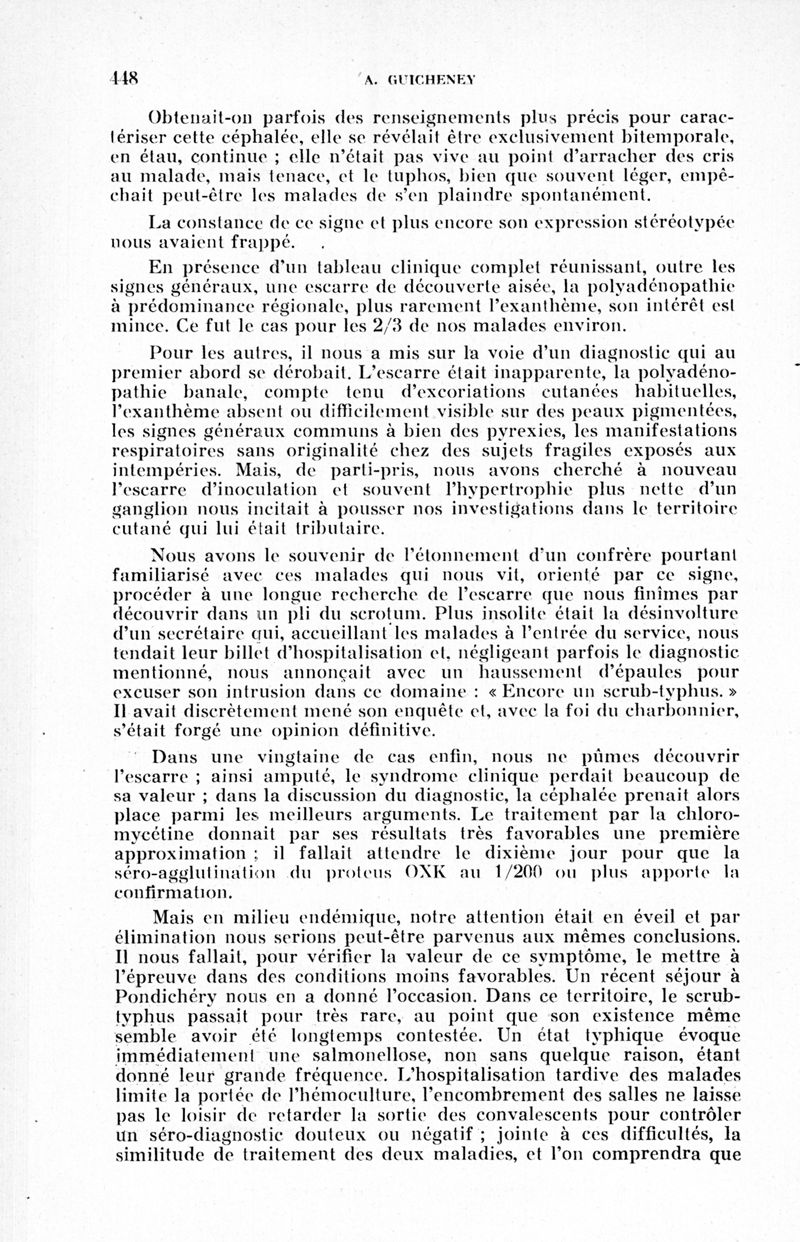 448 A. GUICHENEY

Obtenait-on parfois des renseignements plus précis pour caractériser cette céphalée, elle se révélait être exclusivement bitemporale, en étau, continue ; elle n'était pas vive au point d'arracher des cris au malade, mais tenace, et le tuphos, bien que souvent léger, empêchait peut-être les malades de s'en plaindre spontanément.

La constance de ce signe et plus encore son expression stéréotypée nous avaient frappé.

En présence d'un tableau clinique complet réunissant, outre les signes généraux, une escarre de découverte aisée, la polyadénopathie à prédominance régionale, plus rarement l'exanthème, son intérêt est mince. Ce fut le cas pour les 2/3 de nos malades environ.

Pour les autres, il nous a mis sur la voie d'un diagnostic qui au premier abord se dérobait. L'escarre était inapparente, la polyadénopathie banale, compte tenu d'excoriations cutanées habituelles, l'exanthème absent ou difficilement visible sur des peaux pigmentées, les signes généraux communs à bien des pyrexies, les manifestations respiratoires sans originalité chez des sujets fragiles exposés aux intempéries. Mais, de parti-pris, nous avons cherché à nouveau l'escarre d'inoculation et souvent l'hypertrophie plus nette d'un ganglion nous incitait à pousser nos investigations dans le territoire cutané qui lui était tributaire.

Nous avons le souvenir de l'étonnement d'un confrère pourtant familiarisé avec ces malades qui nous vit, orienté par ce signe, procéder à une longue recherche de l'escarre que nous finîmes par découvrir dans un pli du scrotum. Plus insolite était la désinvolture d'un secrétaire qui, accueillant les malades à l'entrée du service, nous tendait leur billet d'hospitalisation et, négligeant parfois le diagnostic mentionné, nous annonçait avec un haussement d'épaules pour excuser son intrusion dans ce domaine : « Encore un scrub-typhus. » Il avait discrètement mené son enquête et, avec la foi du charbonnier, s'était forgé une opinion définitive.

Dans une vingtaine de cas enfin, nous ne pûmes découvrir l'escarre ; ainsi amputé, le syndrome clinique perdait beaucoup de sa valeur ; dans la discussion du diagnostic, la céphalée prenait alors place parmi les meilleurs arguments. Le traitement par la chloromycétine donnait par ses résultats très favorables une première approximation ; il fallait attendre le dixième jour pour que la séro-agglutination du proteus OXK au 1/200 ou plus apporte la confirmation.

Mais en milieu endémique, notre attention était en éveil et par élimination nous serions peut-être parvenus aux mêmes conclusions. Il nous fallait, pour vérifier la valeur de ce symptôme, le mettre à l'épreuve dans des conditions moins favorables. Un récent séjour à Pondichéry nous en a donné l'occasion. Dans ce territoire, le scrub-typhus passait pour très rare, au point que son existence même semble avoir été longtemps contestée. Un état typhique évoque immédiatement une salmonellose, non sans quelque raison, étant donné leur grande fréquence. L'hospitalisation tardive des malades limite la portée de l'hémoculture, l'encombrement des salles ne laisse pas le loisir de retarder la sortie des convalescents pour contrôler un séro-diagnostic douteux ou négatif ; jointe à ces difficultés, la similitude de traitement des deux maladies, et l'on comprendra que